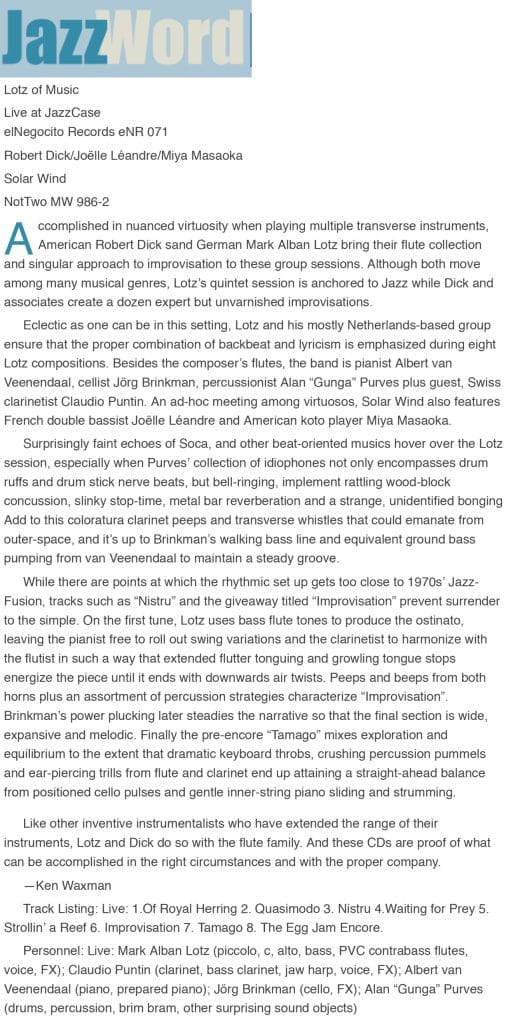 JazzWord

Lotz of Music

Live at JazzCase

elNegocito Records eNR 071

Robert Dick/Joëlle Léandre/Miya Masaoka

Solar Wind

NotTwo MW 986-2

Accomplished in nuanced virtuosity when playing multiple transverse instruments, American Robert Dick sand German Mark Alban Lotz bring their flute collection and singular approach to improvisation to these group sessions. Although both move among many musical genres, Lotz's quintet session is anchored to Jazz while Dick and associates create a dozen expert but unvarnished improvisations.

Eclectic as one can be in this setting, Lotz and his mostly Netherlands-based group ensure that the proper combination of backbeat and lyricism is emphasized during eight Lotz compositions. Besides the composer's flutes, the band is pianist Albert van Veenendaal, cellist Jörg Brinkman, percussionist Alan "Gunga" Purves plus guest, Swiss clarinetist Claudio Puntin. An ad-hoc meeting among virtuosos, Solar Wind also features French double bassist Joëlle Léandre and American koto player Miya Masaoka.

Surprisingly faint echoes of Soca, and other beat-oriented musics hover over the Lotz session, especially when Purves' collection of idiophones not only encompasses drum ruffs and drum stick nerve beats, but bell-ringing, implement rattling wood-block concussion, slinky stop-time, metal bar reverberation and a strange, unidentified bonging Add to this coloratura clarinet peeps and transverse whistles that could emanate from outer-space, and it's up to Brinkman's walking bass line and equivalent ground bass pumping from van Veenendaal to maintain a steady groove.

While there are points at which the rhythmic set up gets too close to 1970s' Jazz-Fusion, tracks such as "Nistru" and the giveaway titled "Improvisation" prevent surrender to the simple. On the first tune, Lotz uses bass flute tones to produce the ostinato, leaving the pianist free to roll out swing variations and the clarinetist to harmonize with the flutist in such a way that extended flutter tonguing and growling tongue stops energize the piece until it ends with downwards air twists. Peeps and beeps from both horns plus an assortment of percussion strategies characterize "Improvisation". Brinkman's power plucking later steadies the narrative so that the final section is wide, expansive and melodic. Finally the pre-encore "Tamago" mixes exploration and equilibrium to the extent that dramatic keyboard throbs, crushing percussion pummels and ear-piercing trills from flute and clarinet end up attaining a straight-ahead balance from positioned cello pulses and gentle inner-string piano sliding and strumming.

Like other inventive instrumentalists who have extended the range of their instruments, Lotz and Dick do so with the flute family. And these CDs are proof of what can be accomplished in the right circumstances and with the proper company.

—Ken Waxman

Track Listing: Live: 1.Of Royal Herring 2. Quasimodo 3. Nistru 4.Waiting for Prey 5. Strollin' a Reef 6. Improvisation 7. Tamago 8. The Egg Jam Encore.

Personnel: Live: Mark Alban Lotz (piccolo, c, alto, bass, PVC contrabass flutes, voice, FX); Claudio Puntin (clarinet, bass clarinet, jaw harp, voice, FX); Albert van Veenendaal (piano, prepared piano); Jörg Brinkman (cello, FX); Alan "Gunga" Purves (drums, percussion, brim bram, other surprising sound objects)